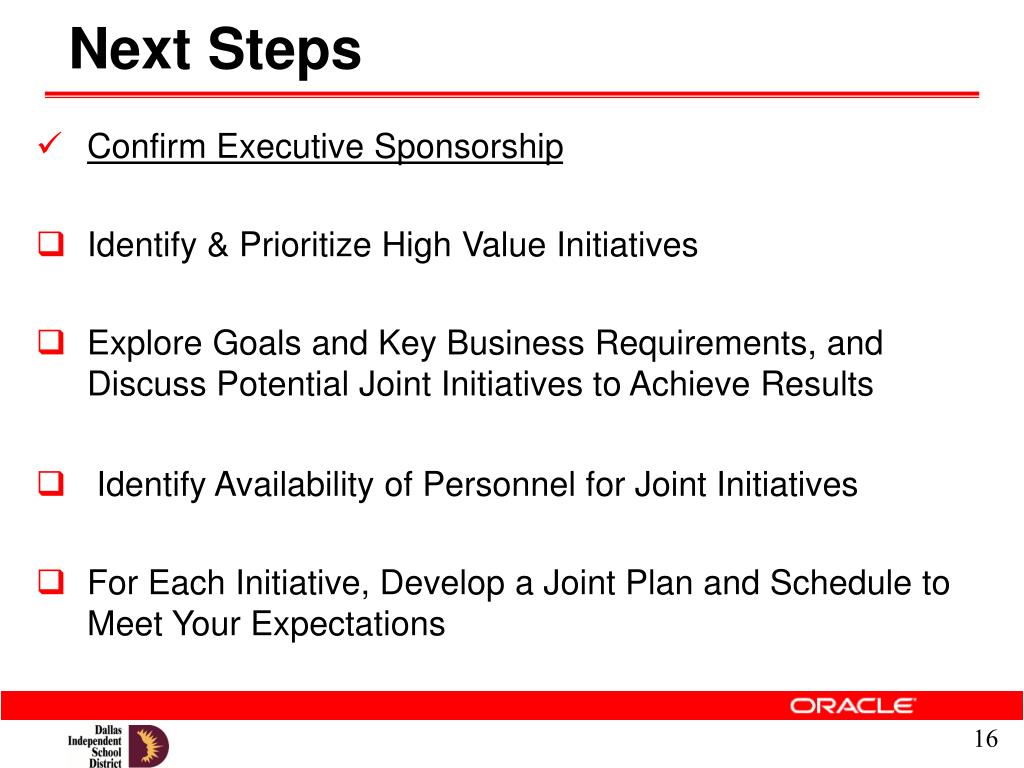 Next Steps

✓ Confirm Executive Sponsorship

❑ Identify & Prioritize High Value Initiatives

❑ Explore Goals and Key Business Requirements, and Discuss Potential Joint Initiatives to Achieve Results

❑ Identify Availability of Personnel for Joint Initiatives

❑ For Each Initiative, Develop a Joint Plan and Schedule to Meet Your Expectations

ORACLE

Dallas Independent School District

16